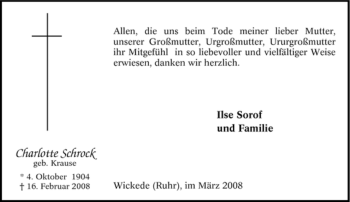 Allen, die uns beim Tode meiner lieber Mutter, unserer Großmutter, Urgroßmutter, Ururgroßmutter ihr Mitgefühl in so liebevoller und vielfältiger Weise erwiesen, danken wir herzlich.

Ilse Sorof
und Familie

Charlotte Schrock
geb. Krause

* 4. Oktober 1904
† 16. Februar 2008

Wickede (Ruhr), im März 2008